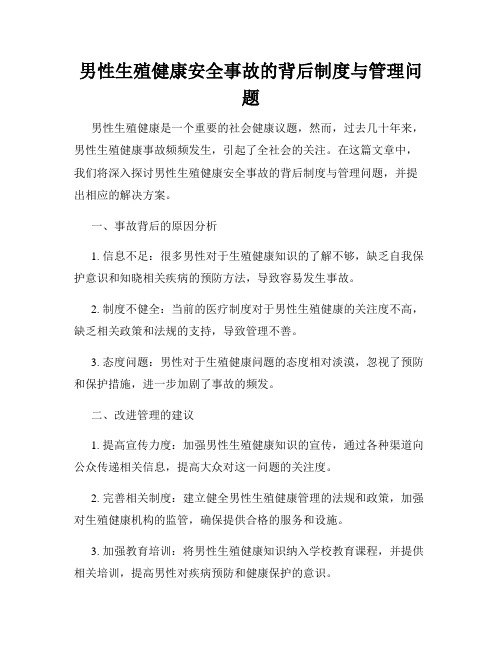 男性生殖健康安全事故的背后制度与管理问题

男性生殖健康是一个重要的社会健康议题，然而，过去几十年来，男性生殖健康事故频频发生，引起了全社会的关注。在这篇文章中，我们将深入探讨男性生殖健康安全事故的背后制度与管理问题，并提出相应的解决方案。

一、事故背后的原因分析

1. 信息不足：很多男性对于生殖健康知识的了解不够，缺乏自我保护意识和知晓相关疾病的预防方法，导致容易发生事故。

2. 制度不健全：当前的医疗制度对于男性生殖健康的关注度不高，缺乏相关政策和法规的支持，导致管理不善。

3. 态度问题：男性对于生殖健康问题的态度相对淡漠，忽视了预防和保护措施，进一步加剧了事故的频发。

二、改进管理的建议

1. 提高宣传力度：加强男性生殖健康知识的宣传，通过各种渠道向公众传递相关信息，提高大众对这一问题的关注度。

2. 完善相关制度：建立健全男性生殖健康管理的法规和政策，加强对生殖健康机构的监管，确保提供合格的服务和设施。

3. 加强教育培训：将男性生殖健康知识纳入学校教育课程，并提供相关培训，提高男性对疾病预防和健康保护的意识。